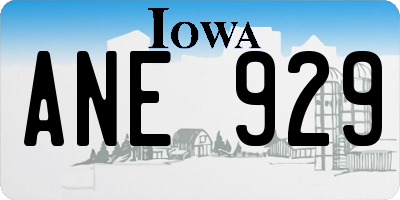 IOWA

ANE 929